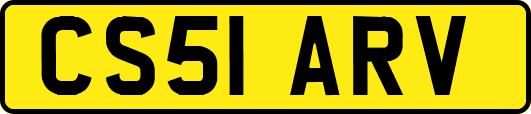 CS51 ARV